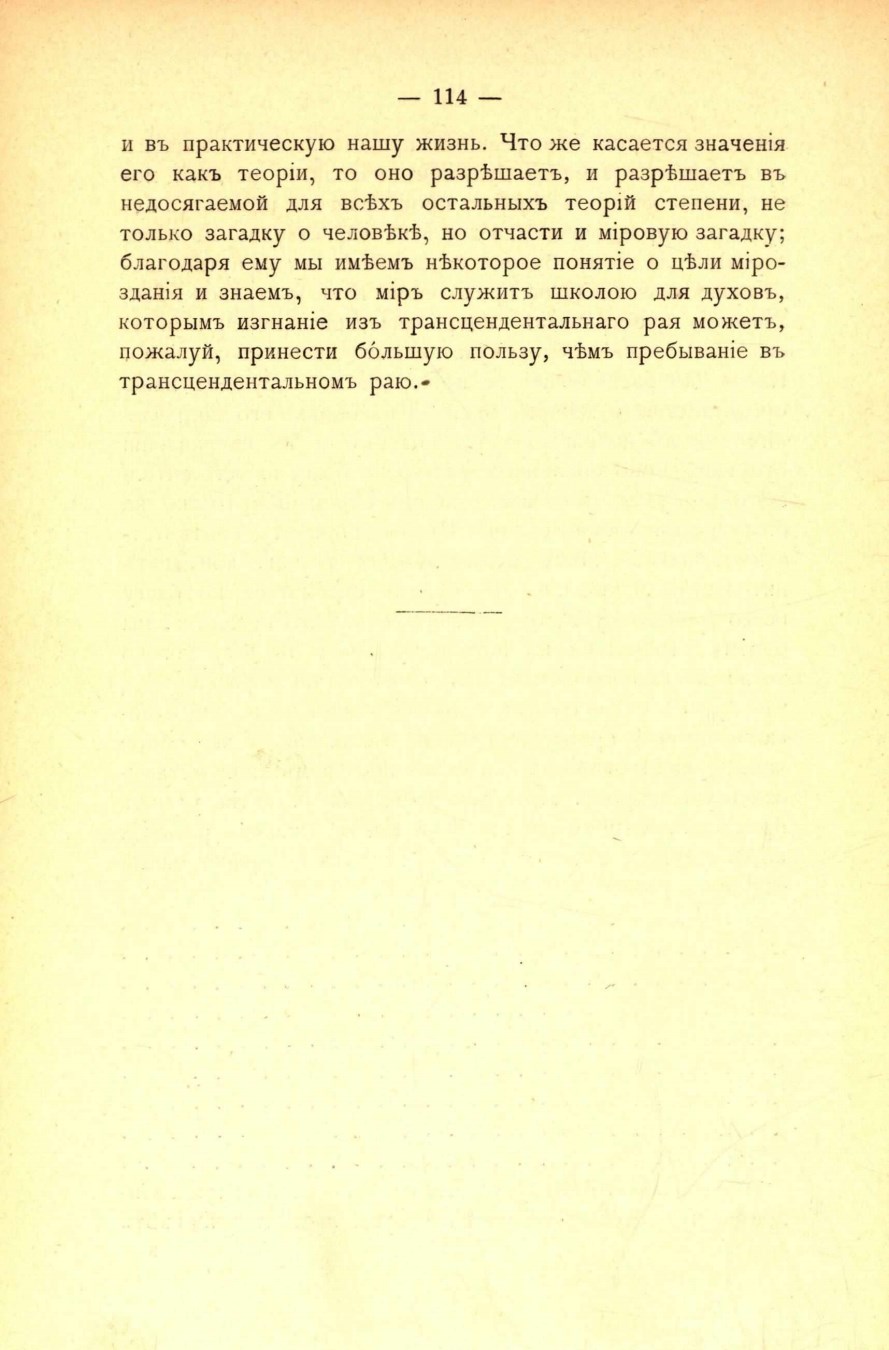 — 114 —

и въ практическую нашу жизнь. Что же касается значенія его какъ теоріи, то оно разрѣшаетъ, и разрѣшаетъ въ недосягаемой для всѣхъ остальныхъ теорій степени, не только загадку о человѣкѣ, но отчасти и міровую загадку; благодаря ему мы имѣемъ нѣкоторое понятіе о цѣли мірозданія и знаемъ, что міръ служитъ школою для духовъ, которымъ изгнаніе изъ трансцендентальнаго рая можетъ, пожалуй, принести бо́льшую пользу, чѣмъ пребываніе въ трансцендентальномъ раю.